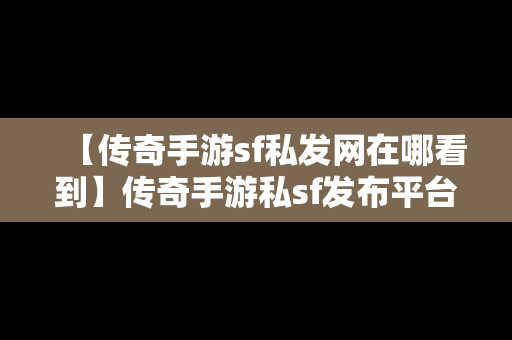 【传奇手游sf私发网在哪看到】传奇手游私sf发布平台